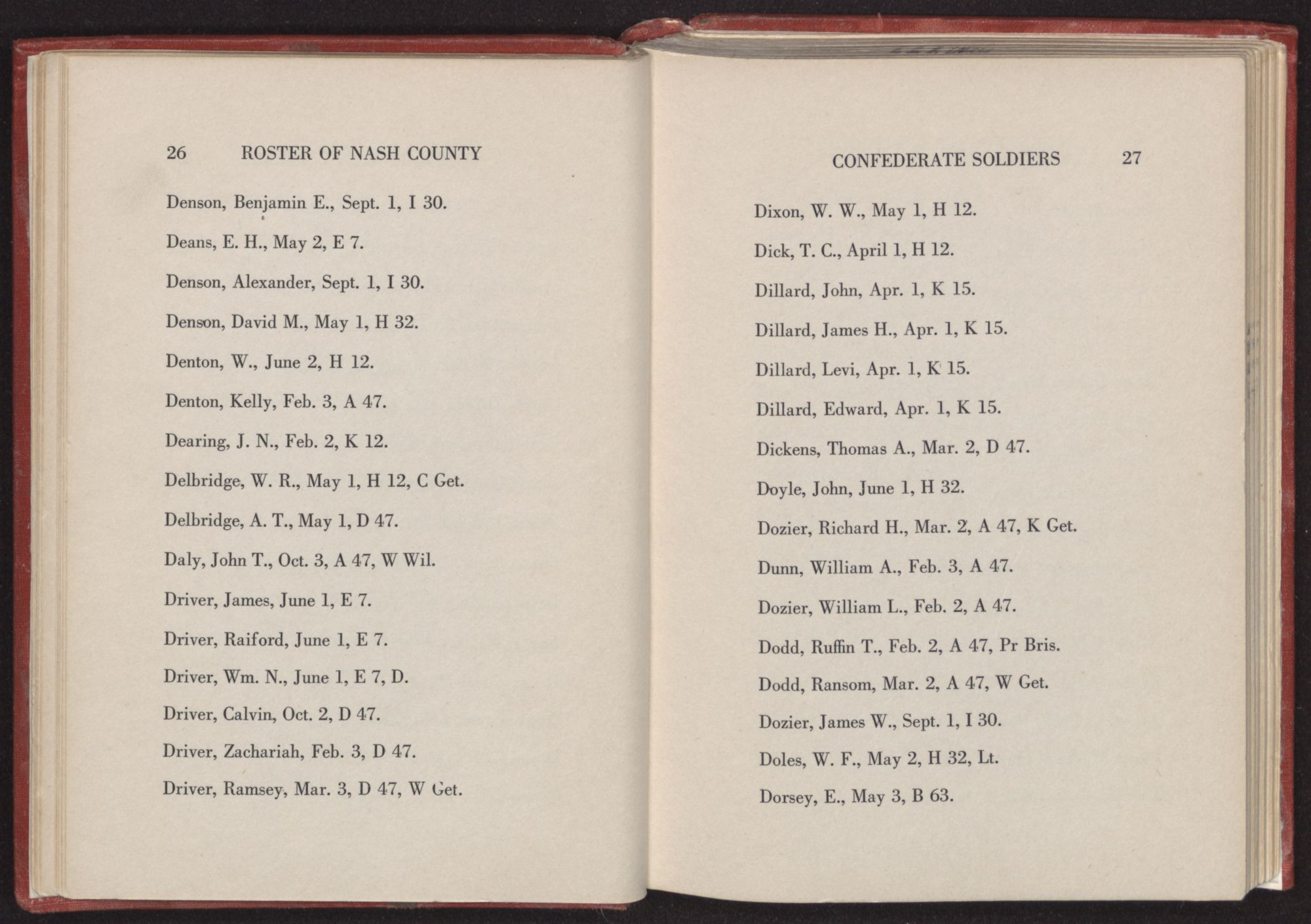 26 ROSTER OF NASH COUNTY

Denson, Benjamin E., Sept. 1, I 30.

Deans, E. H., May 2, E 7.

Denson, Alexander, Sept. 1, I 30.

Denson, David M., May 1, H 32.

Denton, W., June 2, H 12.

Denton, Kelly, Feb. 3, A 47.

Dearing, J. N., Feb. 2, K 12.

Delbridge, W. R., May 1, H 12, C Get.

Delbridge, A. T., May 1, D 47.

Daly, John T., Oct. 3, A 47, W Wil.

Driver, James, June 1, E 7.

Driver, Raiford, June 1, E 7.

Driver, Wm. N., June 1, E 7, D.

Driver, Calvin, Oct. 2, D 47.

Driver, Zachariah, Feb. 3, D 47.

Driver, Ramsey, Mar. 3, D 47, W Get.

CONFEDERATE SOLDIERS 27

Dixon, W. W., May 1, H 12.

Dick, T. C., April 1, H 12.

Dillard, John, Apr. 1, K 15.

Dillard, James H., Apr. 1, K 15.

Dillard, Levi, Apr. 1, K 15.

Dillard, Edward, Apr. 1, K 15.

Dickens, Thomas A., Mar. 2, D 47.

Doyle, John, June 1, H 32.

Dozier, Richard H., Mar. 2, A 47, K Get.

Dunn, William A., Feb. 3, A 47.

Dozier, William L., Feb. 2, A 47.

Dodd, Ruffin T., Feb. 2, A 47, Pr Bris.

Dodd, Ransom, Mar. 2, A 47, W Get.

Dozier, James W., Sept. 1, I 30.

Doles, W. F., May 2, H 32, Lt.

Dorsey, E., May 3, B 63.